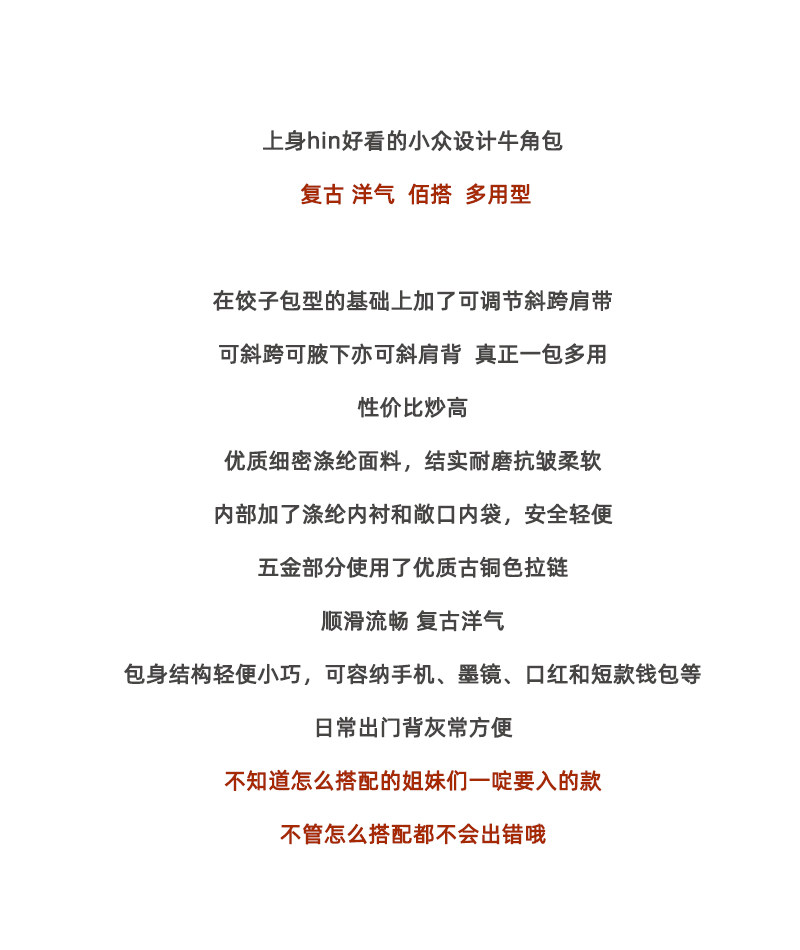 上身hin好看的小众设计牛角包

复古 洋气 佰搭 多用型

在饺子包型的基础上加了可调节斜跨肩带

可斜跨可腋下亦可斜肩背 真正一包多用

性价比炒高

优质细密涤纶面料，结实耐磨抗皱柔软

内部加了涤纶内衬和敞口内袋，安全轻便

五金部分使用了优质古铜色拉链

顺滑流畅 复古洋气

包身结构轻便小巧，可容纳手机、墨镜、口红和短款钱包等

日常出门背灰常方便

不知道怎么搭配的姐妹们一啶要入的款

不管怎么搭配都不会出错哦